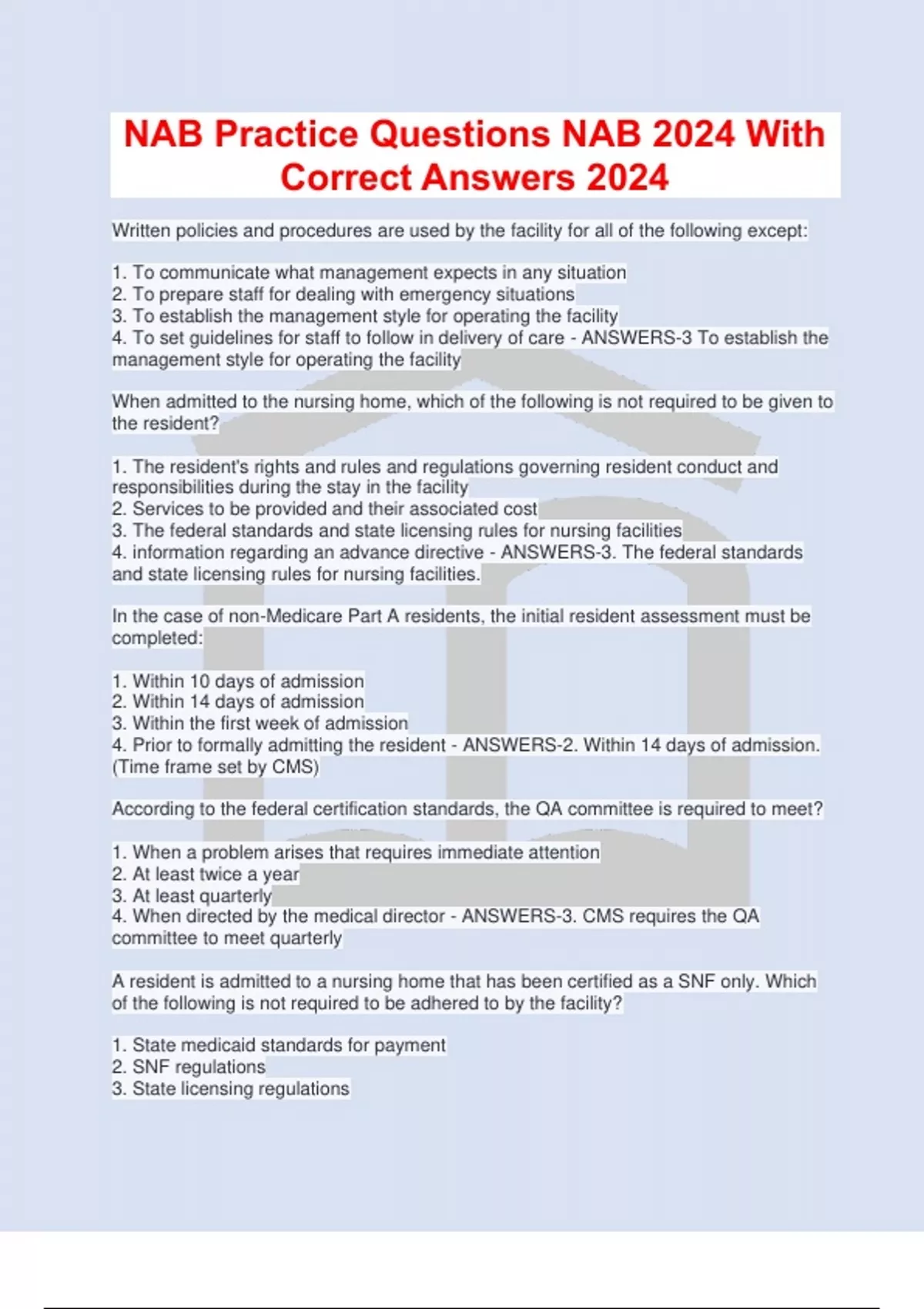 NAB Practice Questions NAB 2024 With Correct Answers 2024

Written policies and procedures are used by the facility for all of the following except:

1. To communicate what management expects in any situation
2. To prepare staff for dealing with emergency situations
3. To establish the management style for operating the facility
4. To set guidelines for staff to follow in delivery of care - ANSWERS-3 To establish the management style for operating the facility

When admitted to the nursing home, which of the following is not required to be given to the resident?

1. The resident's rights and rules and regulations governing resident conduct and responsibilities during the stay in the facility
2. Services to be provided and their associated cost
3. The federal standards and state licensing rules for nursing facilities
4. information regarding an advance directive - ANSWERS-3. The federal standards and state licensing rules for nursing facilities.

In the case of non-Medicare Part A residents, the initial resident assessment must be completed:

1. Within 10 days of admission
2. Within 14 days of admission
3. Within the first week of admission
4. Prior to formally admitting the resident - ANSWERS-2. Within 14 days of admission. (Time frame set by CMS)

According to the federal certification standards, the QA committee is required to meet?

1. When a problem arises that requires immediate attention
2. At least twice a year
3. At least quarterly
4. When directed by the medical director - ANSWERS-3. CMS requires the QA committee to meet quarterly

A resident is admitted to a nursing home that has been certified as a SNF only. Which of the following is not required to be adhered to by the facility?

1. State medicaid standards for payment
2. SNF regulations
3. State licensing regulations